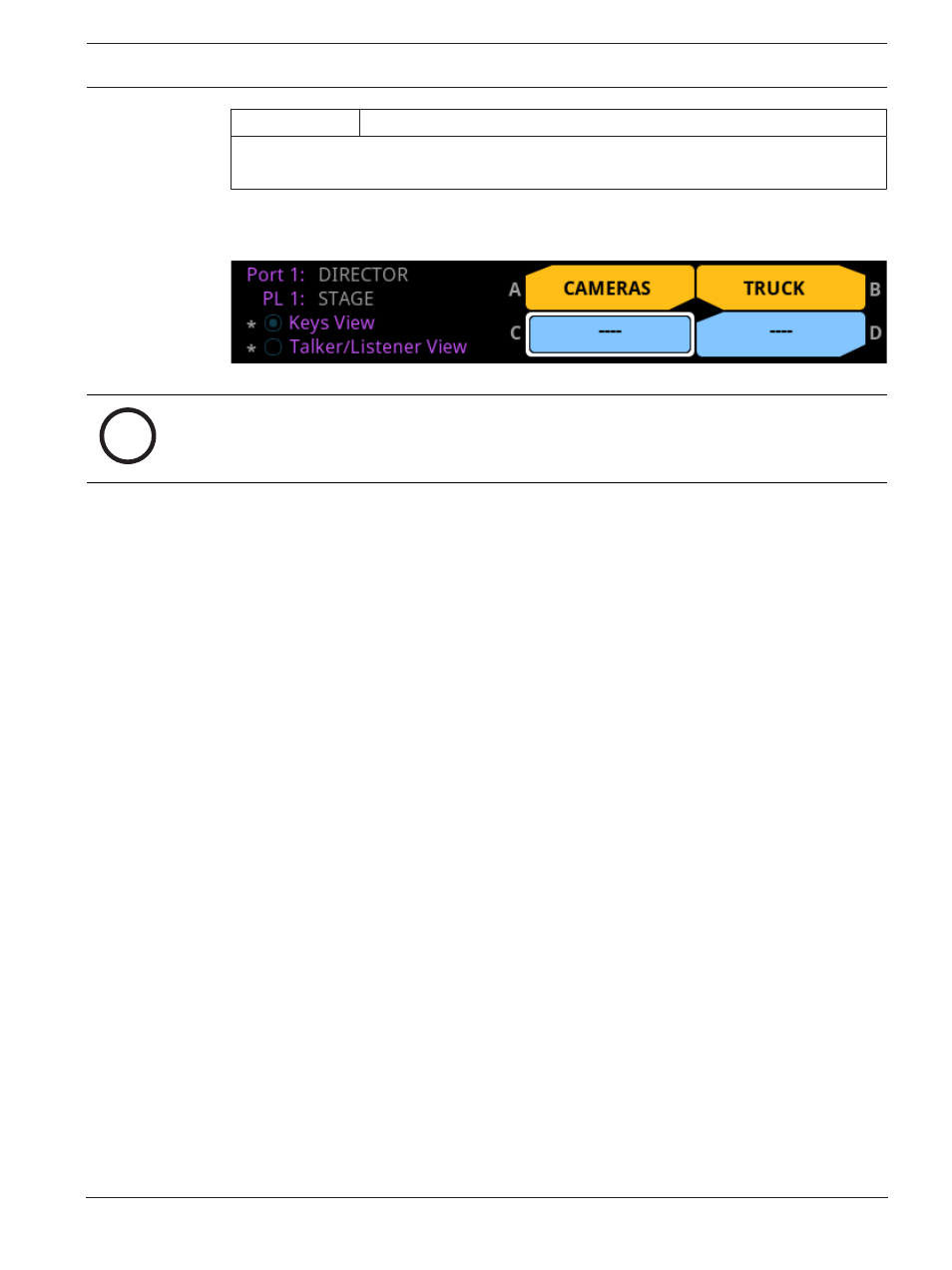 Port 1: DIRECTOR
PL 1: STAGE
* Keys View
* Talker/Listener View

A CAMERAS TRUCK B
C ---- ---- D